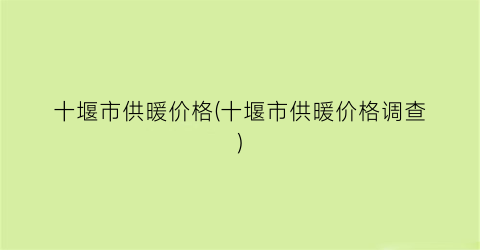 十堰市供暖价格(十堰市供暖价格调查)